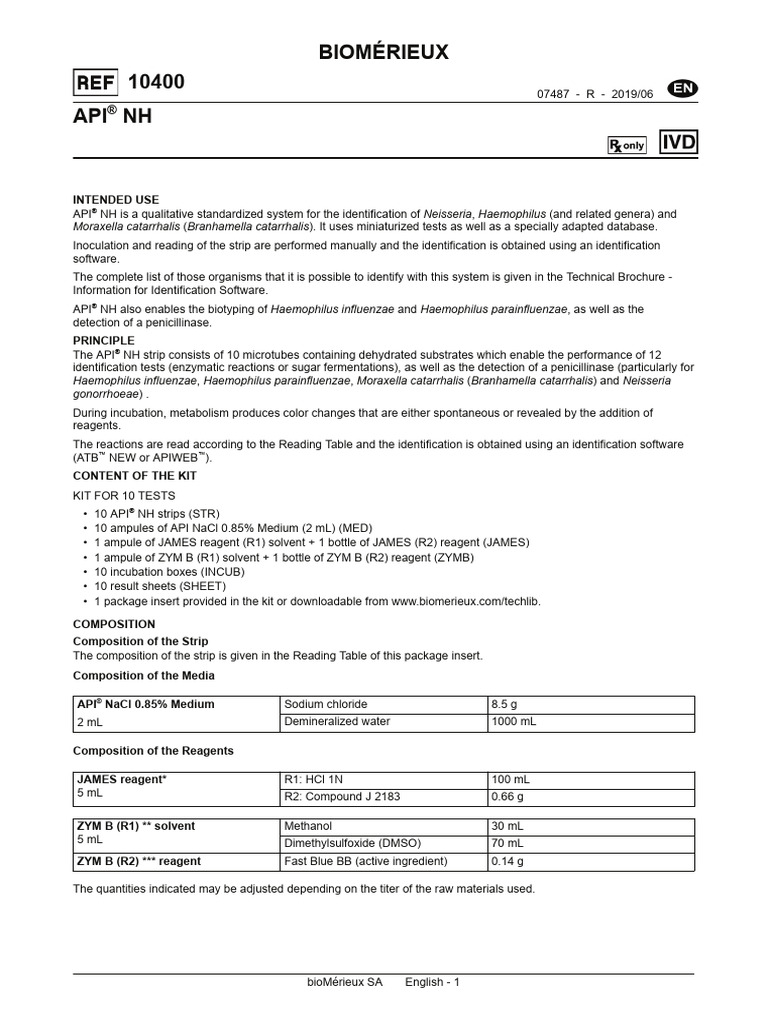 BIOMÉRIEUX

REF 10400

07487 - R - 2019/06 EN

API® NH

Rx only IVD

INTENDED USE
API® NH is a qualitative standardized system for the identification of Neisseria, Haemophilus (and related genera) and Moraxella catarrhalis (Branhamella catarrhalis). It uses miniaturized tests as well as a specially adapted database.

Inoculation and reading of the strip are performed manually and the identification is obtained using an identification software.

The complete list of those organisms that it is possible to identify with this system is given in the Technical Brochure - Information for Identification Software.

API® NH also enables the biotyping of Haemophilus influenzae and Haemophilus parainfluenzae, as well as the detection of a penicillinase.

PRINCIPLE
The API® NH strip consists of 10 microtubes containing dehydrated substrates which enable the performance of 12 identification tests (enzymatic reactions or sugar fermentations), as well as the detection of a penicillinase (particularly for Haemophilus influenzae, Haemophilus parainfluenzae, Moraxella catarrhalis (Branhamella catarrhalis) and Neisseria gonorrhoeae) .

During incubation, metabolism produces color changes that are either spontaneous or revealed by the addition of reagents.

The reactions are read according to the Reading Table and the identification is obtained using an identification software (ATB™ NEW or APIWEB™).

CONTENT OF THE KIT

KIT FOR 10 TESTS
• 10 API® NH strips (STR)
• 10 ampules of API NaCl 0.85% Medium (2 mL) (MED)
• 1 ampule of JAMES reagent (R1) solvent + 1 bottle of JAMES (R2) reagent (JAMES)
• 1 ampule of ZYM B (R1) solvent + 1 bottle of ZYM B (R2) reagent (ZYMB)
• 10 incubation boxes (INCUB)
• 10 result sheets (SHEET)
• 1 package insert provided in the kit or downloadable from www.biomerieux.com/techlib.

COMPOSITION
Composition of the Strip
The composition of the strip is given in the Reading Table of this package insert.

Composition of the Media

| API® NaCl 0.85% Medium | Sodium chloride | 8.5 g |
|---|---|---|
| 2 mL | Demineralized water | 1000 mL |

Composition of the Reagents

| JAMES reagent* 5 mL | R1: HCl 1N | 100 mL |
|---|---|---|
| | R2: Compound J 2183 | 0.66 g |

| ZYM B (R1) ** solvent 5 mL | Methanol | 30 mL |
|---|---|---|
| | Dimethylsulfoxide (DMSO) | 70 mL |
| ZYM B (R2) *** reagent | Fast Blue BB (active ingredient) | 0.14 g |

The quantities indicated may be adjusted depending on the titer of the raw materials used.

bioMérieux SA English - 1